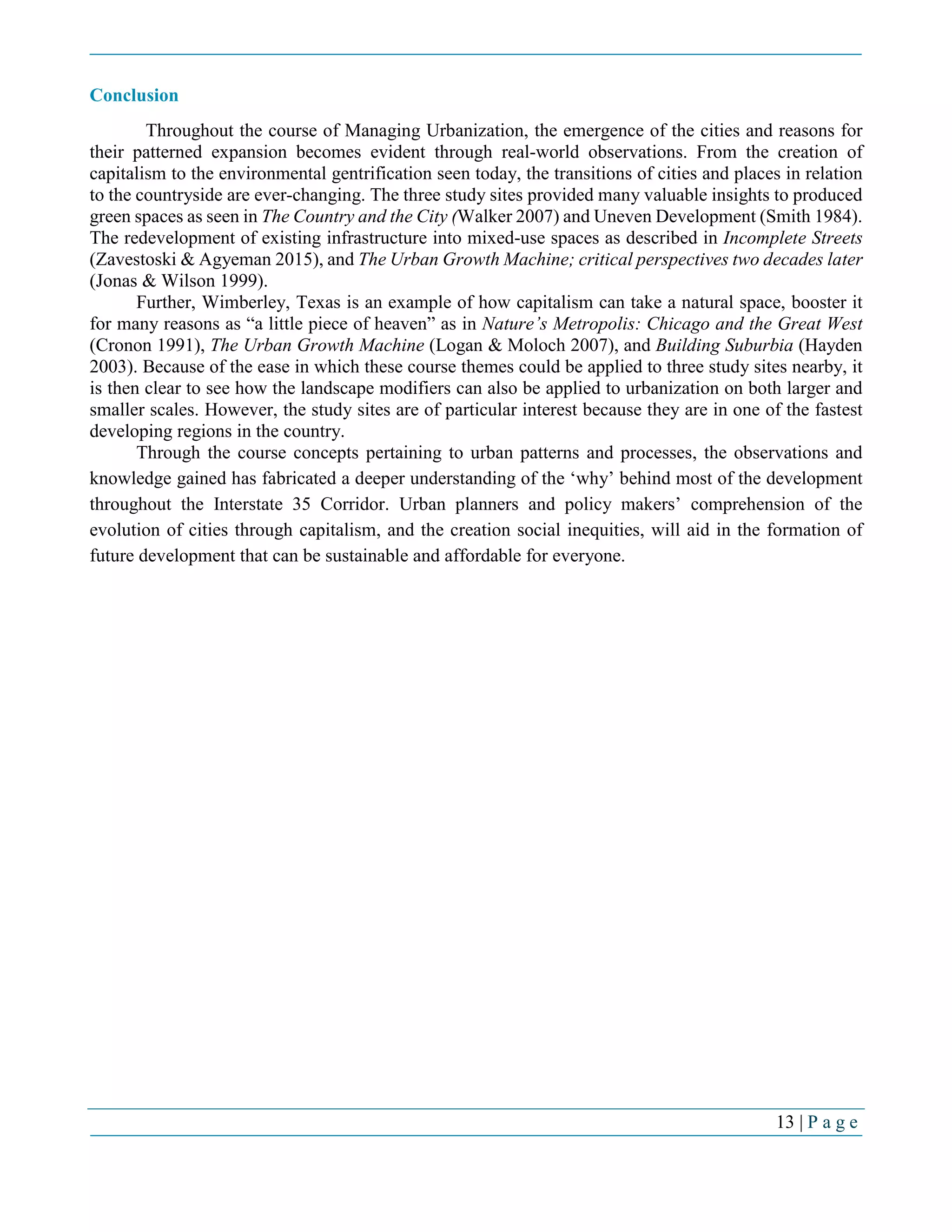 Conclusion

Throughout the course of Managing Urbanization, the emergence of the cities and reasons for their patterned expansion becomes evident through real-world observations. From the creation of capitalism to the environmental gentrification seen today, the transitions of cities and places in relation to the countryside are ever-changing. The three study sites provided many valuable insights to produced green spaces as seen in The Country and the City (Walker 2007) and Uneven Development (Smith 1984). The redevelopment of existing infrastructure into mixed-use spaces as described in Incomplete Streets (Zavestoski & Agyeman 2015), and The Urban Growth Machine; critical perspectives two decades later (Jonas & Wilson 1999).

Further, Wimberley, Texas is an example of how capitalism can take a natural space, booster it for many reasons as “a little piece of heaven” as in Nature’s Metropolis: Chicago and the Great West (Cronon 1991), The Urban Growth Machine (Logan & Moloch 2007), and Building Suburbia (Hayden 2003). Because of the ease in which these course themes could be applied to three study sites nearby, it is then clear to see how the landscape modifiers can also be applied to urbanization on both larger and smaller scales. However, the study sites are of particular interest because they are in one of the fastest developing regions in the country.

Through the course concepts pertaining to urban patterns and processes, the observations and knowledge gained has fabricated a deeper understanding of the ‘why’ behind most of the development throughout the Interstate 35 Corridor. Urban planners and policy makers’ comprehension of the evolution of cities through capitalism, and the creation social inequities, will aid in the formation of future development that can be sustainable and affordable for everyone.

13 | P a g e